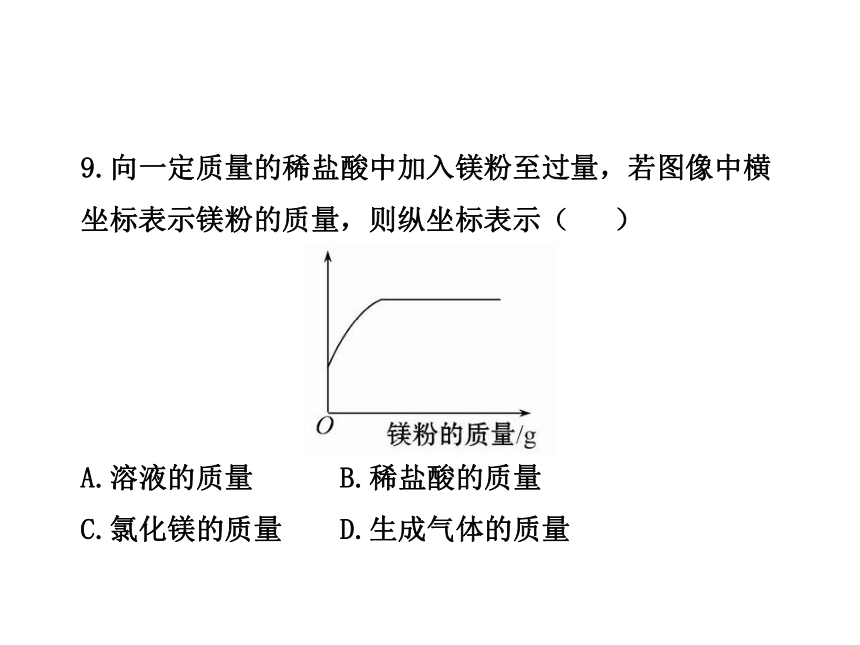 9.向一定质量的稀盐酸中加入镁粉至过量，若图像中横坐标表示镁粉的质量，则纵坐标表示（　　）

O

镁粉的质量/g

A.溶液的质量　　　B.稀盐酸的质量

C.氯化镁的质量　　D.生成气体的质量